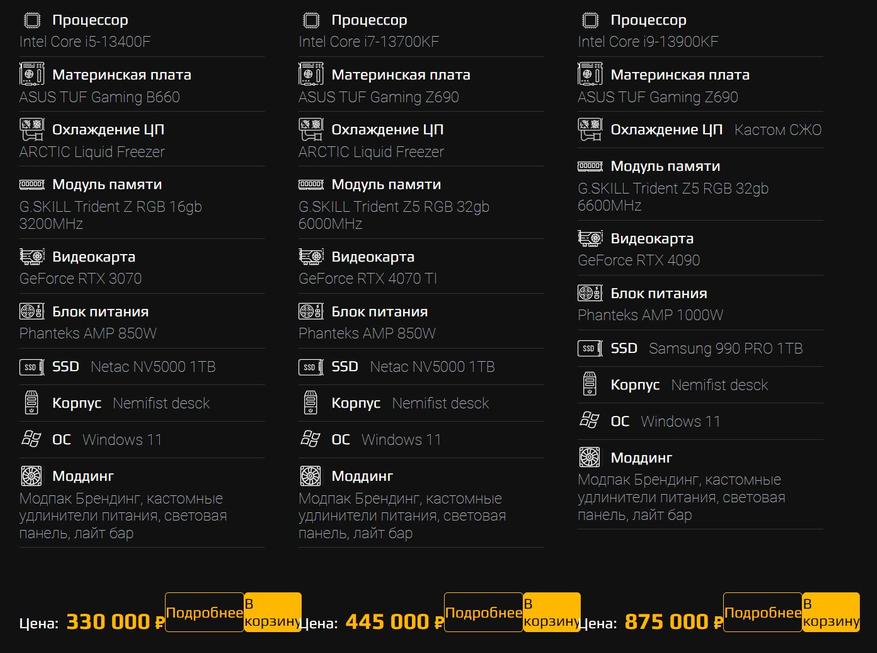 Процессор
Intel Core i5-13400F

Материнская плата
ASUS TUF Gaming B660

Охлаждение ЦП
ARCTIC Liquid Freezer

Модуль памяти
G.SKILL Trident Z RGB 16gb 3200MHz

Видеокарта
GeForce RTX 3070

Блок питания
Phanteks AMP 850W

SSD Netac NV5000 1TB

Корпус Nemifist desck

ОС Windows 11

Моддинг
Модпак Брендинг, кастомные удлинители питания, световая панель, лайт бар

Цена: 330 000 ₽ Подробнее В корзину

Процессор
Intel Core i7-13700KF

Материнская плата
ASUS TUF Gaming Z690

Охлаждение ЦП
ARCTIC Liquid Freezer

Модуль памяти
G.SKILL Trident Z5 RGB 32gb 6000MHz

Видеокарта
GeForce RTX 4070 TI

Блок питания
Phanteks AMP 850W

SSD Netac NV5000 1TB

Корпус Nemifist desck

ОС Windows 11

Моддинг
Модпак Брендинг, кастомные удлинители питания, световая панель, лайт бар

Цена: 445 000 ₽ Подробнее В корзину

Процессор
Intel Core i9-13900KF

Материнская плата
ASUS TUF Gaming Z690

Охлаждение ЦП Кастом СЖО

Модуль памяти
G.SKILL Trident Z5 RGB 32gb 6600MHz

Видеокарта
GeForce RTX 4090

Блок питания
Phanteks AMP 1000W

SSD Samsung 990 PRO 1TB

Корпус Nemifist desck

ОС Windows 11

Моддинг
Модпак Брендинг, кастомные удлинители питания, световая панель, лайт бар

Цена: 875 000 ₽ Подробнее В корзину